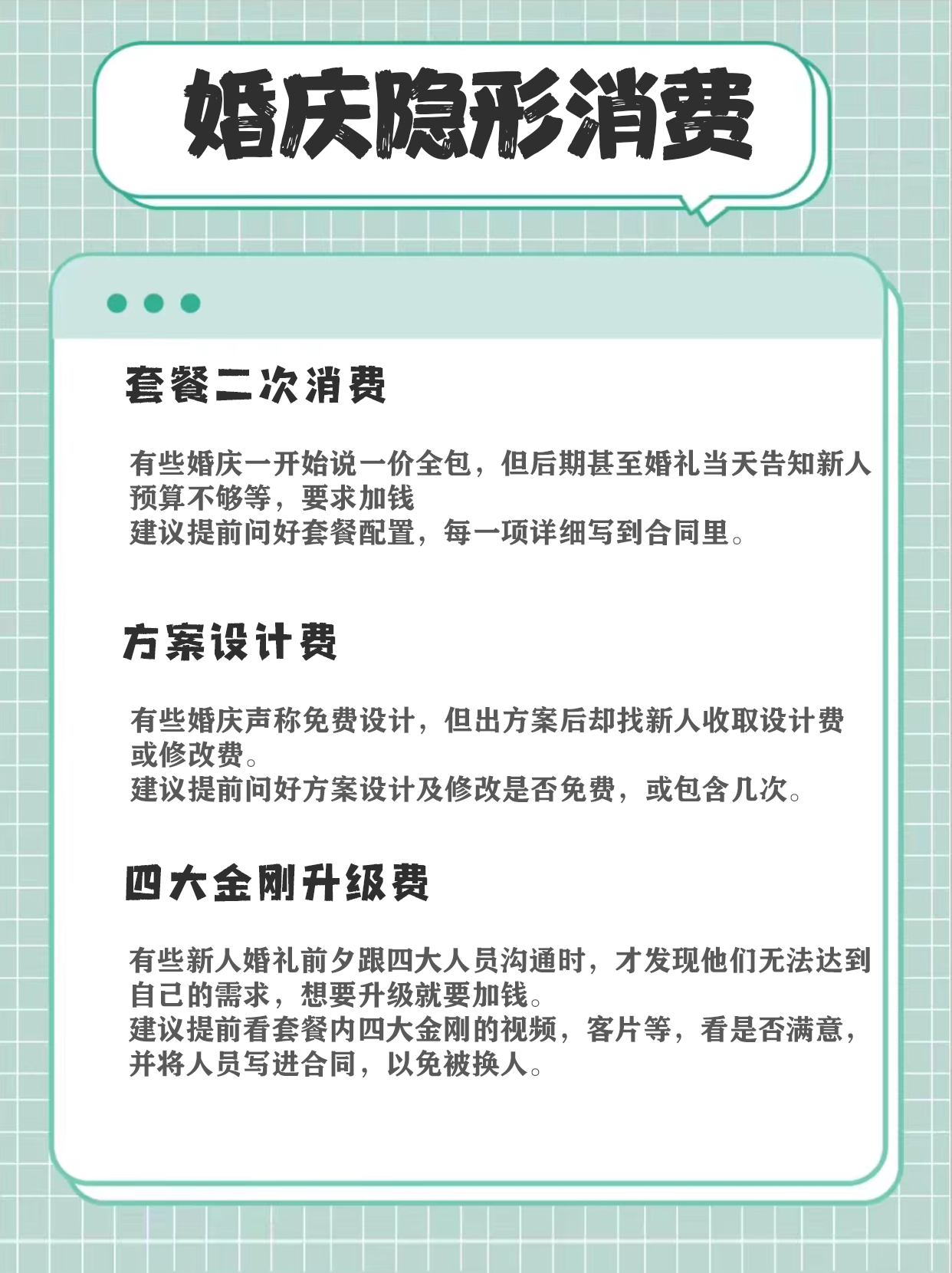 婚庆隐形消费

套餐二次消费

有些婚庆一开始说一价全包，但后期甚至婚礼当天告知新人预算不够等，要求加钱
建议提前问好套餐配置，每一项详细写到合同里。

方案设计费

有些婚庆声称免费设计，但出方案后却找新人收取设计费或修改费。
建议提前问好方案设计及修改是否免费，或包含几次。

四大金刚升级费

有些新人婚礼前夕跟四大人员沟通时，才发现他们无法达到自己的需求，想要升级就要加钱。
建议提前看套餐内四大金刚的视频，客片等，看是否满意，并将人员写进合同，以免被换人。